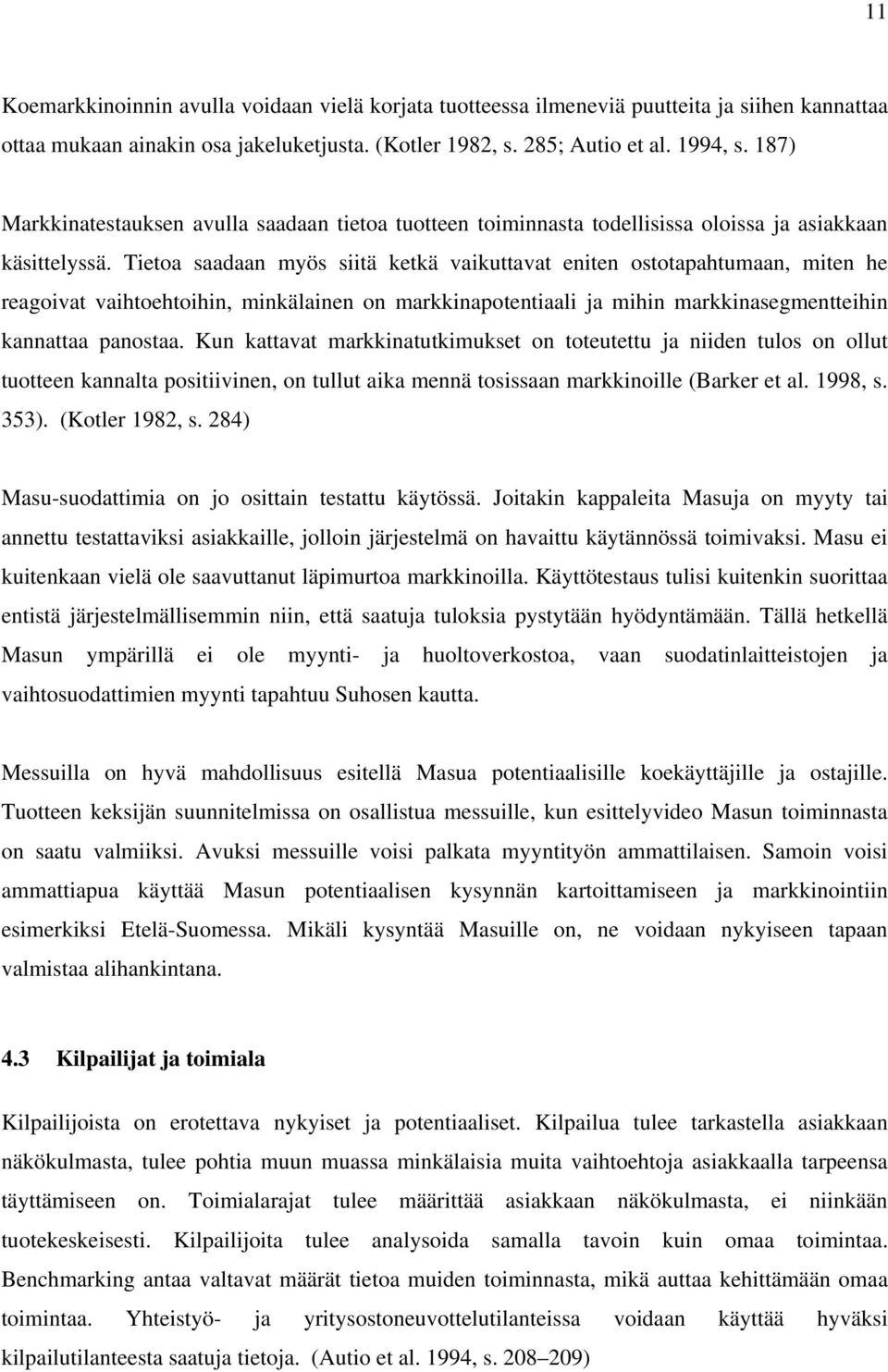 11

Koemarkkinoinnin avulla voidaan vielä korjata tuotteessa ilmeneviä puutteita ja siihen kannattaa ottaa mukaan ainakin osa jakeluketjusta. (Kotler 1982, s. 285; Autio et al. 1994, s. 187)

Markkinatestauksen avulla saadaan tietoa tuotteen toiminnasta todellisissa oloissa ja asiakkaan käsittelyssä. Tietoa saadaan myös siitä ketkä vaikuttavat eniten ostotapahtumaan, miten he reagoivat vaihtoehtoihin, minkälainen on markkinapotentiaali ja mihin markkinasegmentteihin kannattaa panostaa. Kun kattavat markkinatutkimukset on toteutettu ja niiden tulos on ollut tuotteen kannalta positiivinen, on tullut aika mennä tosissaan markkinoille (Barker et al. 1998, s. 353). (Kotler 1982, s. 284)

Masu-suodattimia on jo osittain testattu käytössä. Joitakin kappaleita Masuja on myyty tai annettu testattaviksi asiakkaille, jolloin järjestelmä on havaittu käytännössä toimivaksi. Masu ei kuitenkaan vielä ole saavuttanut läpimurtoa markkinoilla. Käyttötestaus tulisi kuitenkin suorittaa entistä järjestelmällisemmin niin, että saatuja tuloksia pystytään hyödyntämään. Tällä hetkellä Masun ympärillä ei ole myynti- ja huoltoverkostoa, vaan suodatinlaitteistojen ja vaihtosuodattimien myynti tapahtuu Suhosen kautta.

Messuilla on hyvä mahdollisuus esitellä Masua potentiaalisille koekäyttäjille ja ostajille. Tuotteen keksijän suunnitelmissa on osallistua messuille, kun esittelyvideo Masun toiminnasta on saatu valmiiksi. Avuksi messuille voisi palkata myyntityön ammattilaisen. Samoin voisi ammattiapua käyttää Masun potentiaalisen kysynnän kartoittamiseen ja markkinointiin esimerkiksi Etelä-Suomessa. Mikäli kysyntää Masuille on, ne voidaan nykyiseen tapaan valmistaa alihankintana.

4.3 Kilpailijat ja toimiala

Kilpailijoista on erotettava nykyiset ja potentiaaliset. Kilpailua tulee tarkastella asiakkaan näkökulmasta, tulee pohtia muun muassa minkälaisia muita vaihtoehtoja asiakkaalla tarpeensa täyttämiseen on. Toimialarajat tulee määrittää asiakkaan näkökulmasta, ei niinkään tuotekeskeisesti. Kilpailijoita tulee analysoida samalla tavoin kuin omaa toimintaa. Benchmarking antaa valtavat määrät tietoa muiden toiminnasta, mikä auttaa kehittämään omaa toimintaa. Yhteistyö- ja yritysostoneuvottelutilanteissa voidaan käyttää hyväksi kilpailutilanteesta saatuja tietoja. (Autio et al. 1994, s. 208–209)